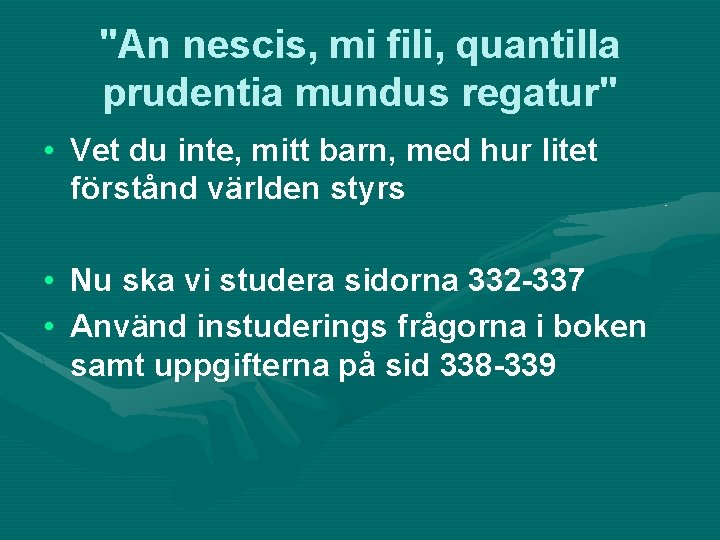 "An nescis, mi fili, quantilla prudentia mundus regatur"

• Vet du inte, mitt barn, med hur litet förstånd världen styrs

• Nu ska vi studera sidorna 332-337
• Använd instuderings frågorna i boken samt uppgifterna på sid 338-339